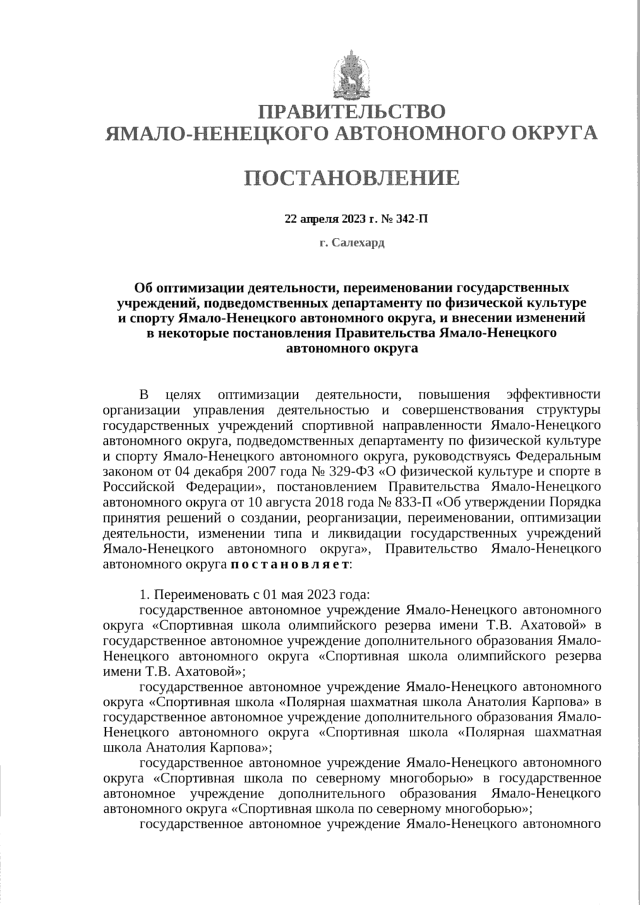 ПРАВИТЕЛЬСТВО
ЯМАЛО-НЕНЕЦКОГО АВТОНОМНОГО ОКРУГА

ПОСТАНОВЛЕНИЕ

22 апреля 2023 г. № 342-П

г. Салехард

Об оптимизации деятельности, переименовании государственных учреждений, подведомственных департаменту по физической культуре и спорту Ямало-Ненецкого автономного округа, и внесении изменений в некоторые постановления Правительства Ямало-Ненецкого автономного округа

В целях оптимизации деятельности, повышения эффективности организации управления деятельностью и совершенствования структуры государственных учреждений спортивной направленности Ямало-Ненецкого автономного округа, подведомственных департаменту по физической культуре и спорту Ямало-Ненецкого автономного округа, руководствуясь Федеральным законом от 04 декабря 2007 года № 329-ФЗ «О физической культуре и спорте в Российской Федерации», постановлением Правительства Ямало-Ненецкого автономного округа от 10 августа 2018 года № 833-П «Об утверждении Порядка принятия решений о создании, реорганизации, переименовании, оптимизации деятельности, изменении типа и ликвидации государственных учреждений Ямало-Ненецкого автономного округа», Правительство Ямало-Ненецкого автономного округа п о с т а н о в л я е т:

1. Переименовать с 01 мая 2023 года:
государственное автономное учреждение Ямало-Ненецкого автономного округа «Спортивная школа олимпийского резерва имени Т.В. Ахатовой» в государственное автономное учреждение дополнительного образования Ямало-Ненецкого автономного округа «Спортивная школа олимпийского резерва имени Т.В. Ахатовой»;
государственное автономное учреждение Ямало-Ненецкого автономного округа «Спортивная школа «Полярная шахматная школа Анатолия Карпова» в государственное автономное учреждение дополнительного образования Ямало-Ненецкого автономного округа «Спортивная школа «Полярная шахматная школа Анатолия Карпова»;
государственное автономное учреждение Ямало-Ненецкого автономного округа «Спортивная школа по северному многоборью» в государственное автономное учреждение дополнительного образования Ямало-Ненецкого автономного округа «Спортивная школа по северному многоборью»;
государственное автономное учреждение Ямало-Ненецкого автономного